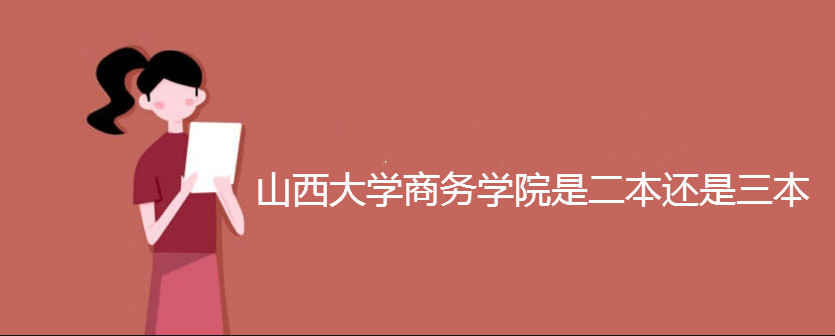 山西大学商务学院是二本还是三本